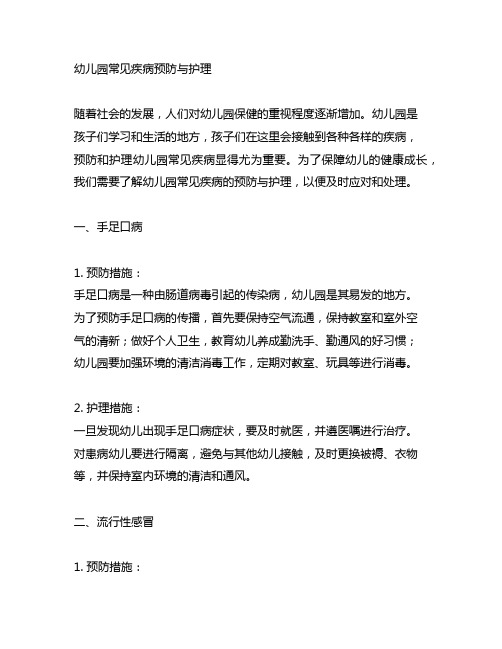 幼儿园常见疾病预防与护理

随着社会的发展，人们对幼儿园保健的重视程度逐渐增加。幼儿园是孩子们学习和生活的地方，孩子们在这里会接触到各种各样的疾病，预防和护理幼儿园常见疾病显得尤为重要。为了保障幼儿的健康成长，我们需要了解幼儿园常见疾病的预防与护理，以便及时应对和处理。

一、手足口病

1. 预防措施：
手足口病是一种由肠道病毒引起的传染病，幼儿园是其易发的地方。为了预防手足口病的传播，首先要保持空气流通，保持教室和室外空气的清新；做好个人卫生，教育幼儿养成勤洗手、勤通风的好习惯；幼儿园要加强环境的清洁消毒工作，定期对教室、玩具等进行消毒。

2. 护理措施：
一旦发现幼儿出现手足口病症状，要及时就医，并遵医嘱进行治疗。对患病幼儿要进行隔离，避免与其他幼儿接触，及时更换被褥、衣物等，并保持室内环境的清洁和通风。

二、流行性感冒

1. 预防措施：